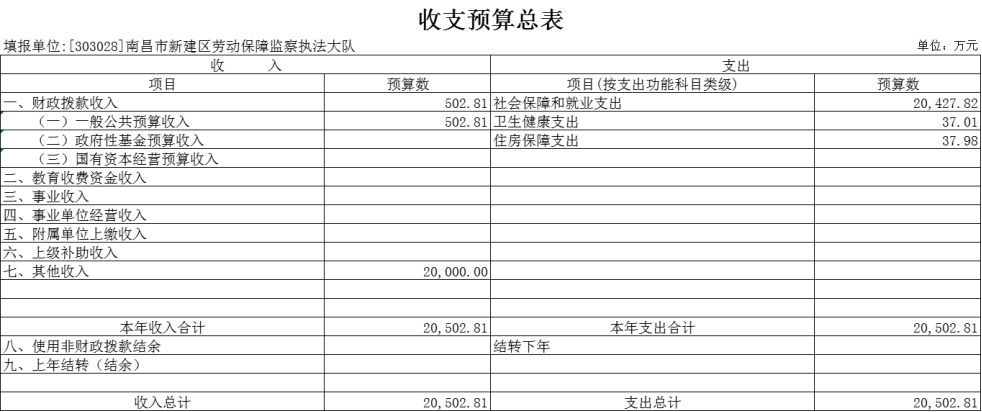 收支预算总表

填报单位:[303028]南昌市新建区劳动保障监察执法大队

单位：万元

| 收　　入 | | 支出 | |
|---|---|---|---|
| 项目 | 预算数 | 项目(按支出功能科目类级) | 预算数 |
| 一、财政拨款收入 | 502.81 | 社会保障和就业支出 | 20,427.82 |
| （一）一般公共预算收入 | 502.81 | 卫生健康支出 | 37.01 |
| （二）政府性基金预算收入 | | 住房保障支出 | 37.98 |
| （三）国有资本经营预算收入 | | | |
| 二、教育收费资金收入 | | | |
| 三、事业收入 | | | |
| 四、事业单位经营收入 | | | |
| 五、附属单位上缴收入 | | | |
| 六、上级补助收入 | | | |
| 七、其他收入 | 20,000.00 | | |
| | | | |
| | | | |
| 本年收入合计 | 20,502.81 | 本年支出合计 | 20,502.81 |
| 八、使用非财政拨款结余 | | 结转下年 | |
| 九、上年结转（结余） | | | |
| | | | |
| 收入总计 | 20,502.81 | 支出总计 | 20,502.81 |